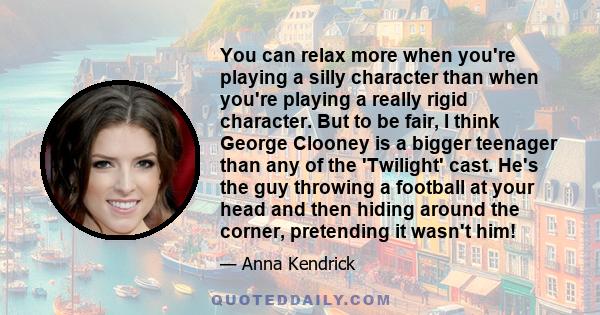 You can relax more when you're playing a silly character than when you're playing a really rigid character. But to be fair, I think George Clooney is a bigger teenager than any of the 'Twilight' cast. He's the guy throwing a football at your head and then hiding around the corner, pretending it wasn't him!

— Anna Kendrick

QUOTEDDAILY.COM